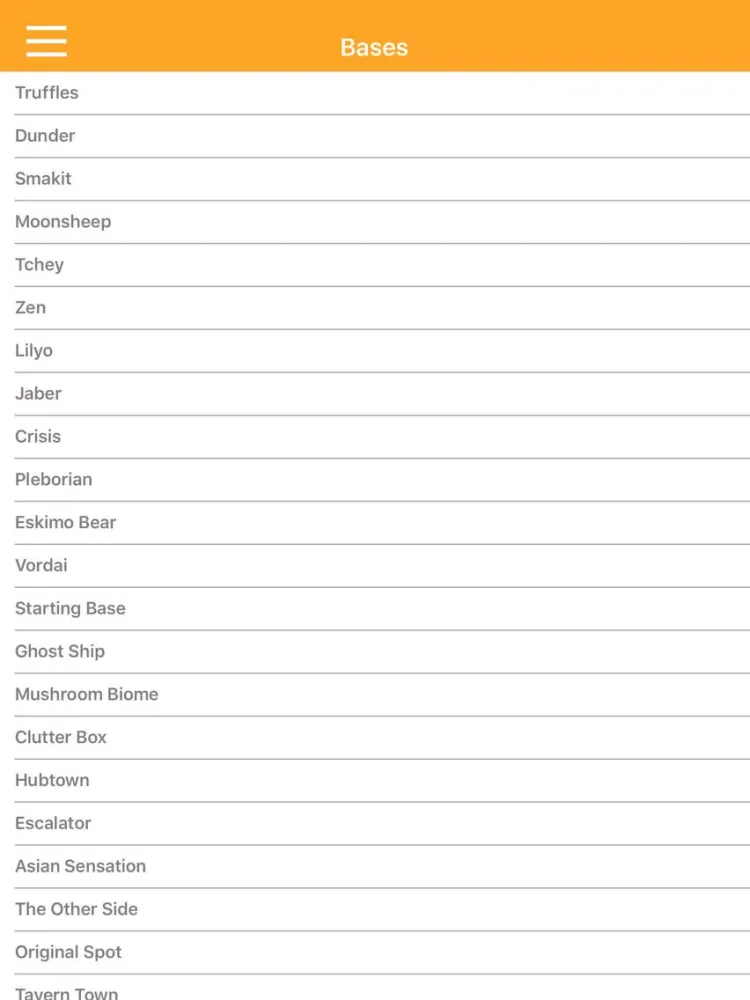 Bases

Truffles

Dunder

Smakit

Moonsheep

Tchey

Zen

Lilyo

Jaber

Crisis

Pleborian

Eskimo Bear

Vordai

Starting Base

Ghost Ship

Mushroom Biome

Clutter Box

Hubtown

Escalator

Asian Sensation

The Other Side

Original Spot

Tavern Town